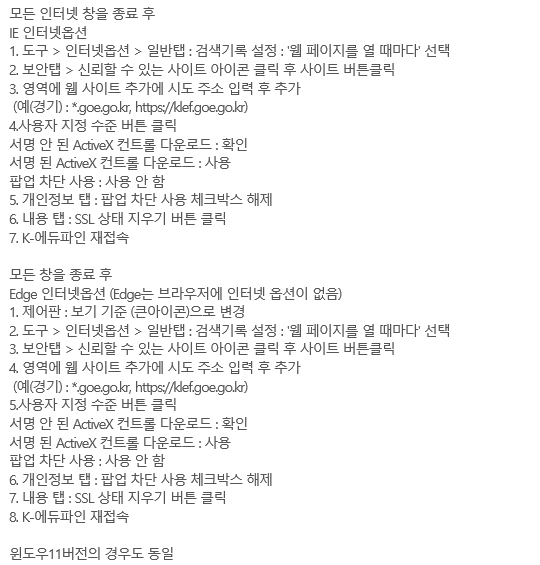 모든 인터넷 창을 종료 후
IE 인터넷옵션
1. 도구 > 인터넷옵션 > 일반탭 : 검색기록 설정 : '웹 페이지를 열 때마다' 선택
2. 보안탭 > 신뢰할 수 있는 사이트 아이콘 클릭 후 사이트 버튼클릭
3. 영역에 웹 사이트 추가에 시도 주소 입력 후 추가
(예(경기) : *.goe.go.kr, https://klef.goe.go.kr)
4.사용자 지정 수준 버튼 클릭
서명 안 된 ActiveX 컨트롤 다운로드 : 확인
서명 된 ActiveX 컨트롤 다운로드 : 사용
팝업 차단 사용 : 사용 안 함
5. 개인정보 탭 : 팝업 차단 사용 체크박스 해제
6. 내용 탭 : SSL 상태 지우기 버튼 클릭
7. K-에듀파인 재접속

모든 창을 종료 후
Edge 인터넷옵션 (Edge는 브라우저에 인터넷 옵션이 없음)
1. 제어판 : 보기 기준 (큰아이콘)으로 변경
2. 도구 > 인터넷옵션 > 일반탭 : 검색기록 설정 : '웹 페이지를 열 때마다' 선택
3. 보안탭 > 신뢰할 수 있는 사이트 아이콘 클릭 후 사이트 버튼클릭
4. 영역에 웹 사이트 추가에 시도 주소 입력 후 추가
(예(경기) : *.goe.go.kr, https://klef.goe.go.kr)
5.사용자 지정 수준 버튼 클릭
서명 안 된 ActiveX 컨트롤 다운로드 : 확인
서명 된 ActiveX 컨트롤 다운로드 : 사용
팝업 차단 사용 : 사용 안 함
6. 개인정보 탭 : 팝업 차단 사용 체크박스 해제
7. 내용 탭 : SSL 상태 지우기 버튼 클릭
8. K-에듀파인 재접속

윈도우11버전의 경우도 동일